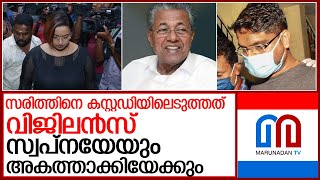 സരിത്തിനെ കസ്റ്റഡിയിലെടുത്തത്
വിജിലൻസ്
സ്വപ്നയേയും
അകത്താക്കിയേക്കും

MARUNADAN TV